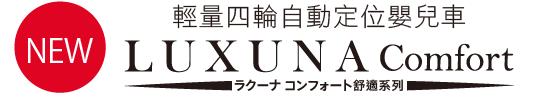 NEW

輕量四輪自動定位嬰兒車

LUXUNA Comfort

ラクーナ コンフォート舒適系列